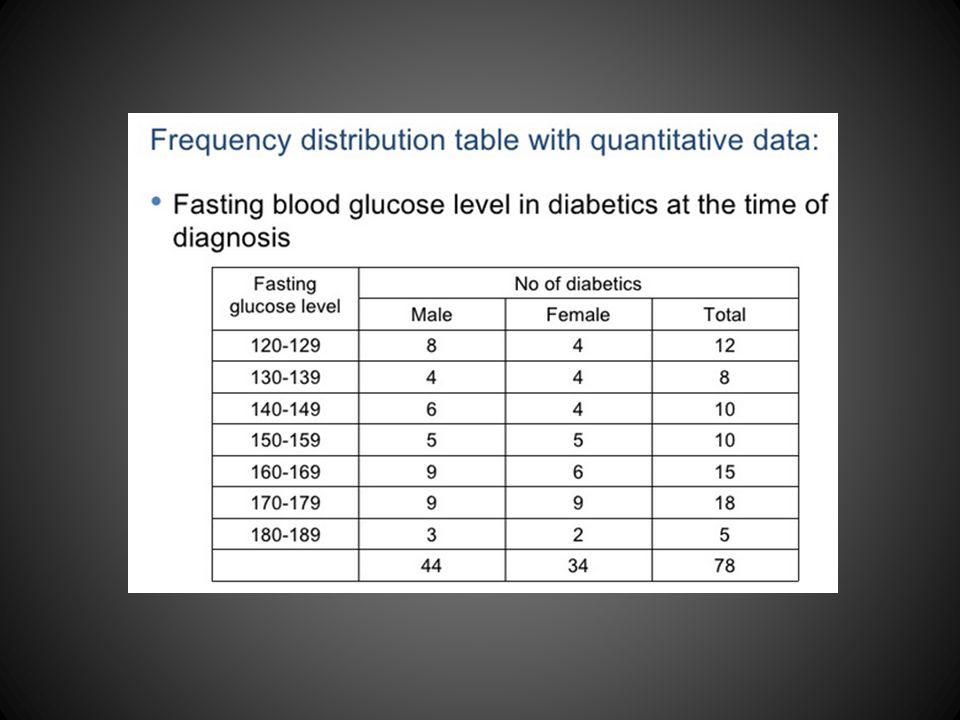 Frequency distribution table with quantitative data:

• Fasting blood glucose level in diabetics at the time of diagnosis

| Fasting glucose level | No of diabetics | | |
|---|---|---|---|
| | Male | Female | Total |
| 120-129 | 8 | 4 | 12 |
| 130-139 | 4 | 4 | 8 |
| 140-149 | 6 | 4 | 10 |
| 150-159 | 5 | 5 | 10 |
| 160-169 | 9 | 6 | 15 |
| 170-179 | 9 | 9 | 18 |
| 180-189 | 3 | 2 | 5 |
| | 44 | 34 | 78 |